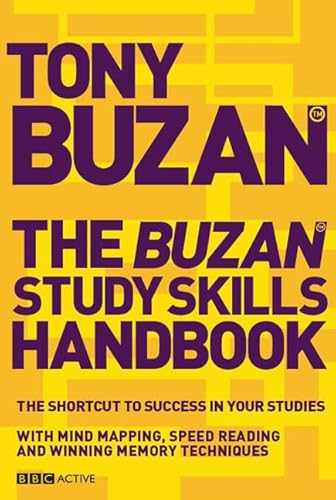 TONY BUZAN™

THE BUZAN© STUDY SKILLS HANDBOOK

THE SHORTCUT TO SUCCESS IN YOUR STUDIES

WITH MIND MAPPING, SPEED READING AND WINNING MEMORY TECHNIQUES

BBC ACTIVE